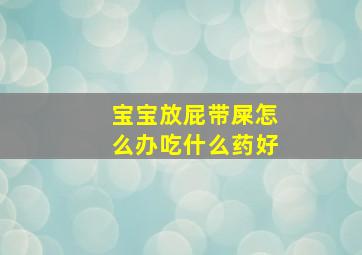 宝宝放屁带屎怎么办吃什么药好